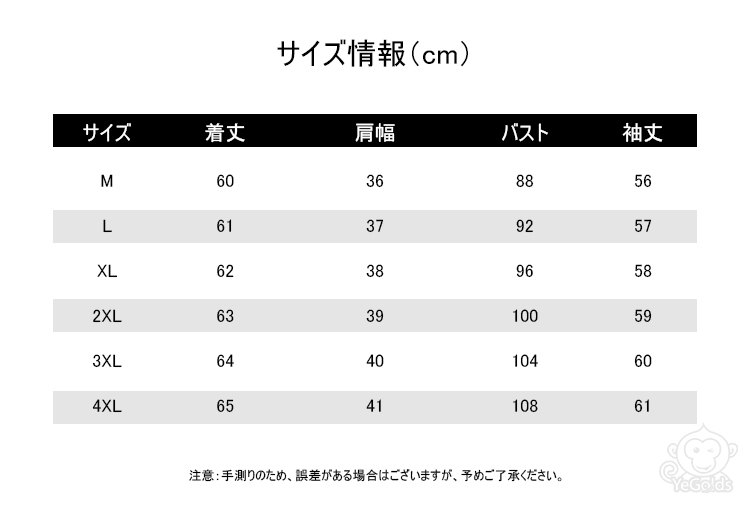 サイズ情報（cm）

| サイズ | 着丈 | 肩幅 | バスト | 袖丈 |
|---|---|---|---|---|
| M | 60 | 36 | 88 | 56 |
| L | 61 | 37 | 92 | 57 |
| XL | 62 | 38 | 96 | 58 |
| 2XL | 63 | 39 | 100 | 59 |
| 3XL | 64 | 40 | 104 | 60 |
| 4XL | 65 | 41 | 108 | 61 |

注意：手測りのため、誤差がある場合はございますが、予めご了承ください。

YeGolds